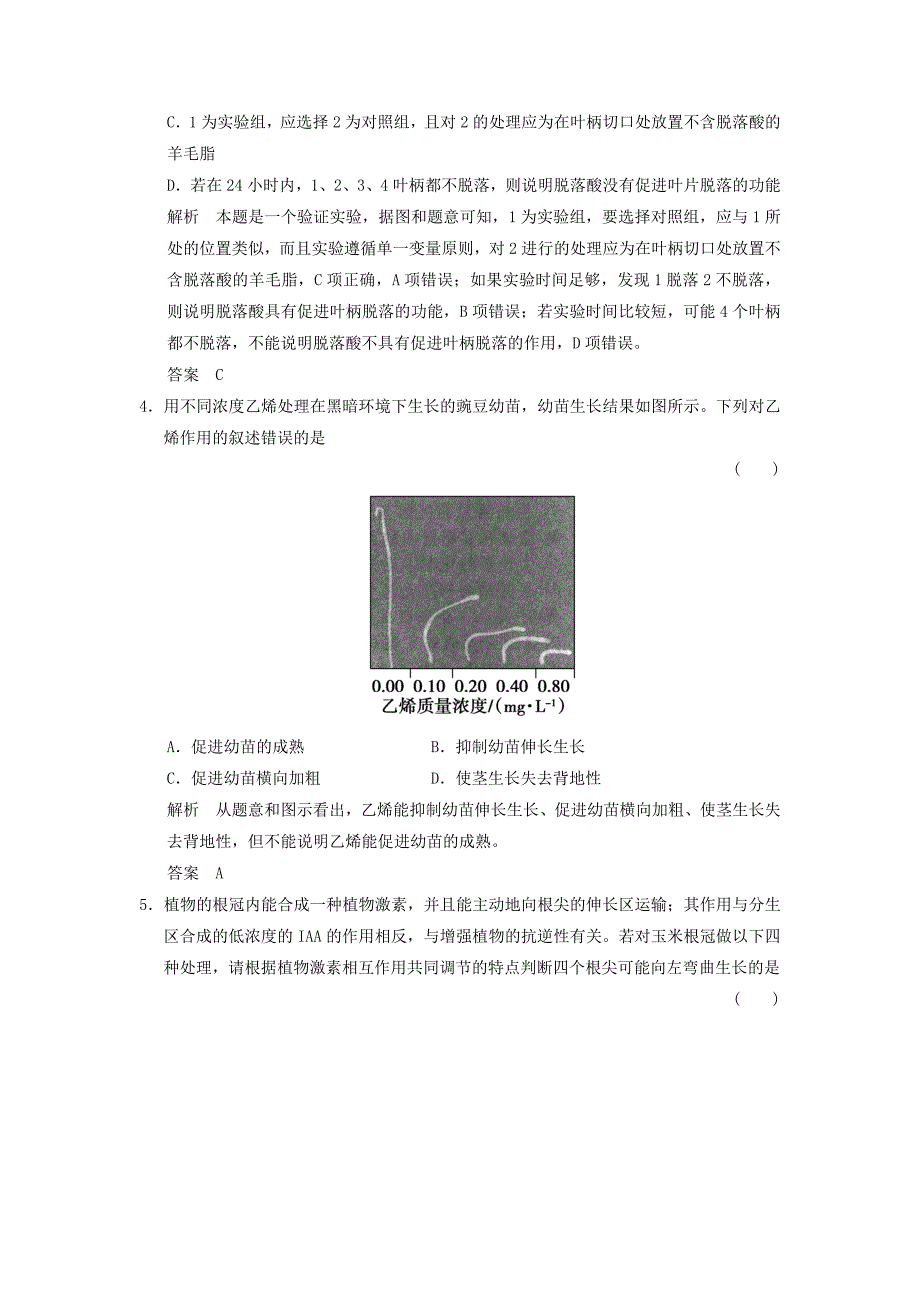 C．1 为实验组，应选择 2 为对照组，且对 2 的处理应为在叶柄切口处放置不含脱落酸的羊毛脂

D．若在 24 小时内，1、2、3、4 叶柄都不脱落，则说明脱落酸没有促进叶片脱落的功能

解析　本题是一个验证实验，据图和题意可知，1 为实验组，要选择对照组，应与 1 所处的位置类似，而且实验遵循单一变量原则，对 2 进行的处理应为在叶柄切口处放置不含脱落酸的羊毛脂，C 项正确，A 项错误；如果实验时间足够，发现 1 脱落 2 不脱落，则说明脱落酸具有促进叶柄脱落的功能，B 项错误；若实验时间比较短，可能 4 个叶柄都不脱落，不能说明脱落酸不具有促进叶柄脱落的作用，D 项错误。

答案　C

4．用不同浓度乙烯处理在黑暗环境下生长的豌豆幼苗，幼苗生长结果如图所示。下列对乙烯作用的叙述错误的是

（　　）

0.00 0.10 0.20 0.40 0.80
乙烯质量浓度/($mg \cdot L^{-1}$)

A．促进幼苗的成熟　　　　B．抑制幼苗伸长生长

C．促进幼苗横向加粗　　　D．使茎生长失去背地性

解析　从题意和图示看出，乙烯能抑制幼苗伸长生长、促进幼苗横向加粗、使茎生长失去背地性，但不能说明乙烯能促进幼苗的成熟。

答案　A

5．植物的根冠内能合成一种植物激素，并且能主动地向根尖的伸长区运输；其作用与分生区合成的低浓度的 IAA 的作用相反，与增强植物的抗逆性有关。若对玉米根冠做以下四种处理，请根据植物激素相互作用共同调节的特点判断四个根尖可能向左弯曲生长的是

（　　）